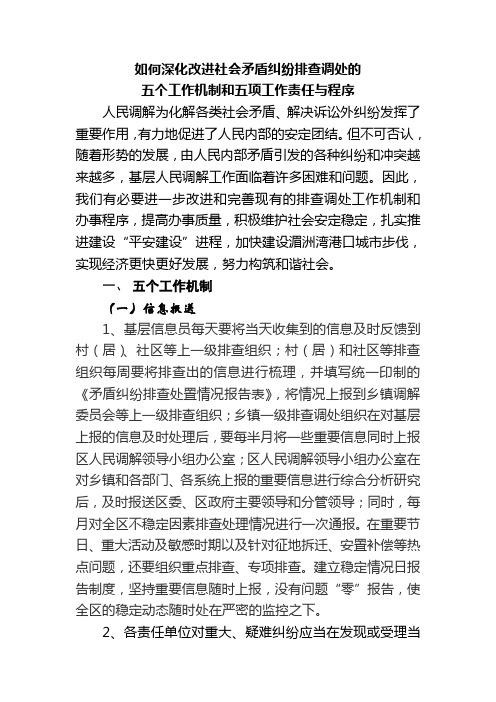 如何深化改进社会矛盾纠纷排查调处的
五个工作机制和五项工作责任与程序

人民调解为化解各类社会矛盾、解决诉讼外纠纷发挥了重要作用，有力地促进了人民内部的安定团结。但不可否认，随着形势的发展，由人民内部矛盾引发的各种纠纷和冲突越来越多，基层人民调解工作面临着许多困难和问题。因此，我们有必要进一步改进和完善现有的排查调处工作机制和办事程序，提高办事质量，积极维护社会安定稳定，扎实推进建设“平安建设”进程，加快建设湄洲湾港口城市步伐，实现经济更快更好发展，努力构筑和谐社会。

一、 五个工作机制

（一）信息报送

1、基层信息员每天要将当天收集到的信息及时反馈到村（居）、社区等上一级排查组织；村（居）和社区等排查组织每周要将排查出的信息进行梳理，并填写统一印制的《矛盾纠纷排查处置情况报告表》，将情况上报到乡镇调解委员会等上一级排查组织；乡镇一级排查调处组织在对基层上报的信息及时处理后，要每半月将一些重要信息同时上报区人民调解领导小组办公室；区人民调解领导小组办公室在对乡镇和各部门、各系统上报的重要信息进行综合分析研究后，及时报送区委、区政府主要领导和分管领导；同时，每月对全区不稳定因素排查处理情况进行一次通报。在重要节日、重大活动及敏感时期以及针对征地拆迁、安置补偿等热点问题，还要组织重点排查、专项排查。建立稳定情况日报告制度，坚持重要信息随时上报，没有问题“零”报告，使全区的稳定动态随时处在严密的监控之下。

2、各责任单位对重大、疑难纠纷应当在发现或受理当